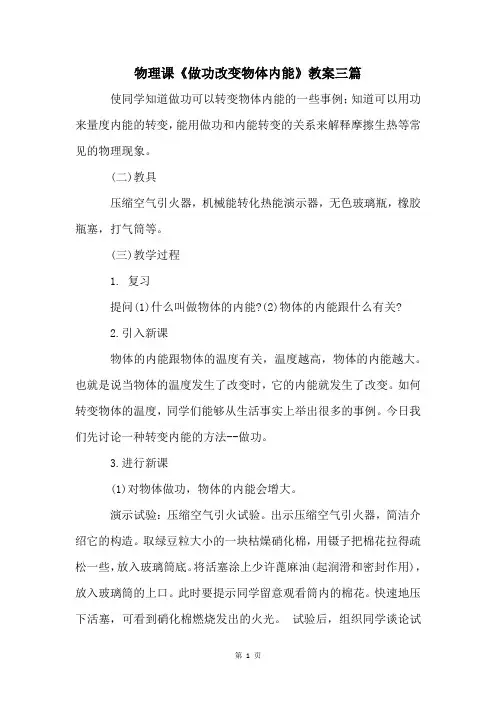 物理课《做功改变物体内能》教案三篇

使同学知道做功可以转变物体内能的一些事例;知道可以用功来量度内能的转变,能用做功和内能转变的关系来解释摩擦生热等常见的物理现象。

(二)教具

压缩空气引火器,机械能转化热能演示器,无色玻璃瓶,橡胶瓶塞,打气筒等。

(三)教学过程

1. 复习

提问(1)什么叫做物体的内能?(2)物体的内能跟什么有关?

2.引入新课

物体的内能跟物体的温度有关,温度越高,物体的内能越大。也就是说当物体的温度发生了改变时,它的内能就发生了改变。如何转变物体的温度,同学们能够从生活事实上举出很多的事例。今日我们先讨论一种转变内能的方法--做功。

3.进行新课

(1)对物体做功,物体的内能会增大。

演示试验:压缩空气引火试验。出示压缩空气引火器,简洁介绍它的构造。取绿豆粒大小的一块枯燥硝化棉,用镊子把棉花拉得疏松一些,放入玻璃筒底。将活塞涂上少许蓖麻油(起润滑和密封作用),放入玻璃筒的上口。此时要提示同学留意观看筒内的棉花。快速地压下活塞,可看到硝化棉燃烧发出的火光。 试验后,组织同学谈论试

第 1 页